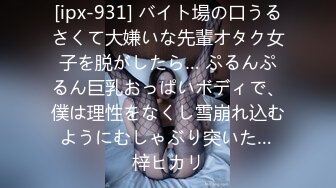 [ipx-931] バイト場の口うるさくて大嫌いな先輩オタク女子を脱がしたら… ぷるんぷるん巨乳おっぱいボディで、僕は理性をなくし雪崩れ込むようにむしゃぶり突いた… 梓ヒカリ